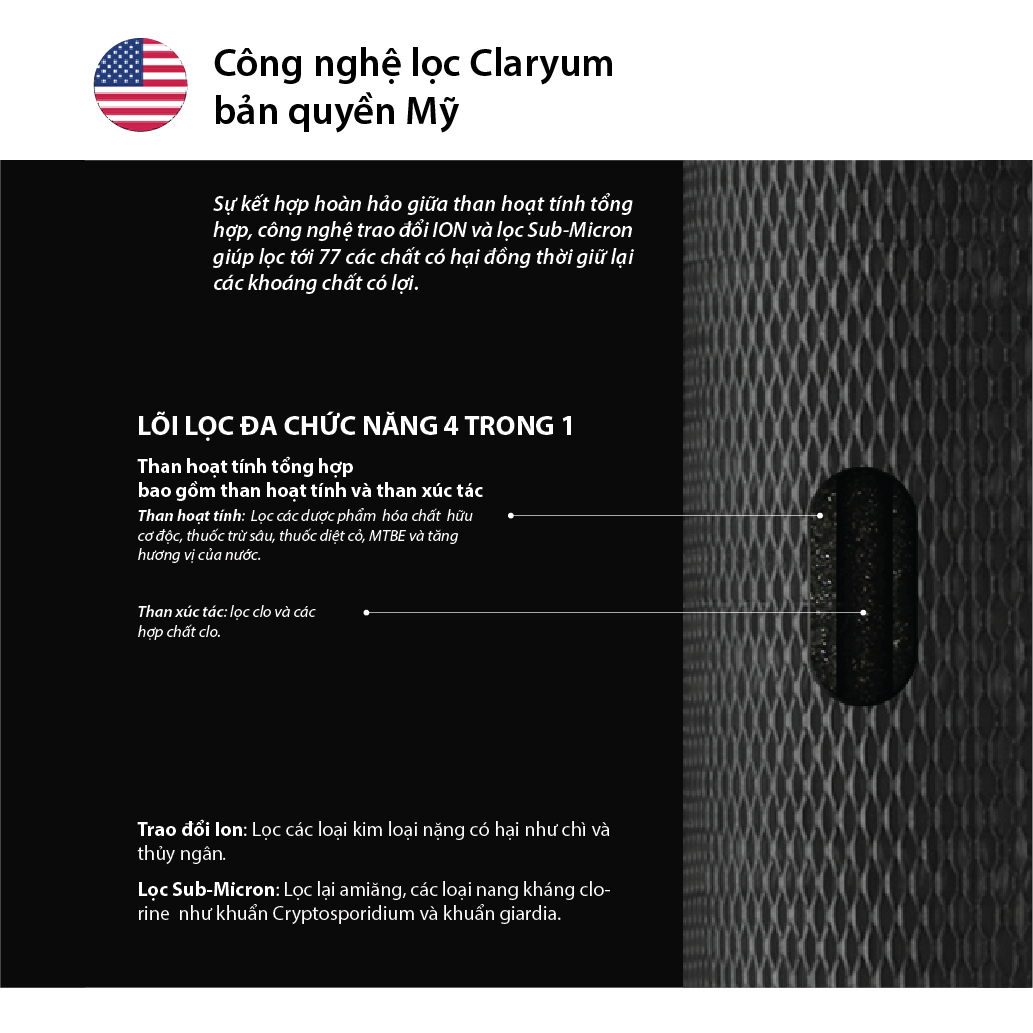 Công nghệ lọc Claryum bản quyền Mỹ

Sự kết hợp hoàn hảo giữa than hoạt tính tổng hợp, công nghệ trao đổi ION và lọc Sub-Micron giúp lọc tới 77 các chất có hại đồng thời giữ lại các khoáng chất có lợi.

LÕI LỌC ĐA CHỨC NĂNG 4 TRONG 1

Than hoạt tính tổng hợp bao gồm than hoạt tính và than xúc tác

Than hoạt tính: Lọc các dược phẩm hóa chất hữu cơ độc, thuốc trừ sâu, thuốc diệt cỏ, MTBE và tăng hương vị của nước.

Than xúc tác: lọc clo và các hợp chất clo.

Trao đổi Ion: Lọc các loại kim loại nặng có hại như chì và thủy ngân.

Lọc Sub-Micron: Lọc lại amiăng, các loại nang kháng clorine như khuẩn Cryptosporidium và khuẩn giardia.